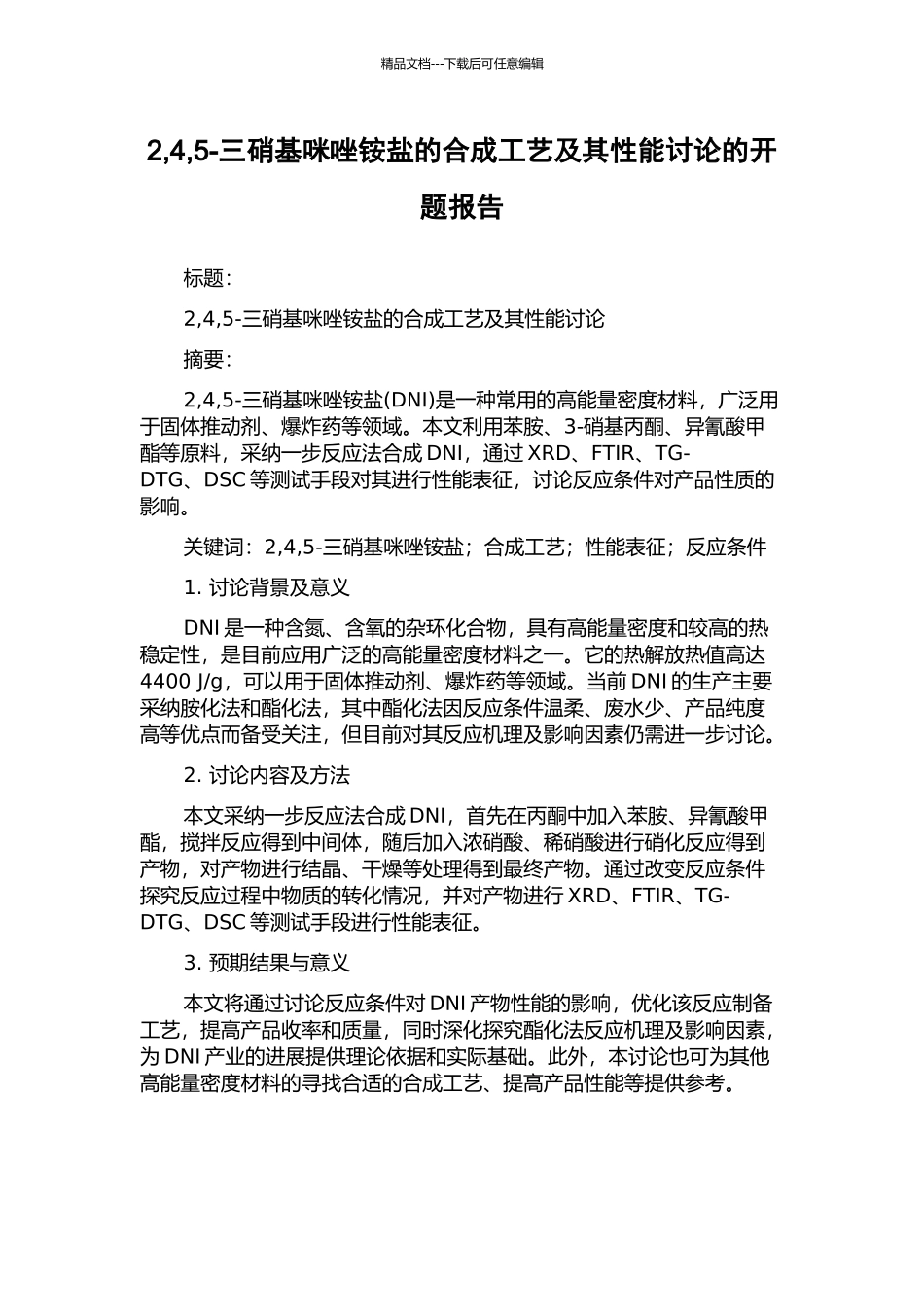 精品文档---下载后可任意编辑

2,4,5-三硝基咪唑铵盐的合成工艺及其性能讨论的开题报告

标题：

2,4,5-三硝基咪唑铵盐的合成工艺及其性能讨论

摘要：

2,4,5-三硝基咪唑铵盐(DNI)是一种常用的高能量密度材料，广泛用于固体推动剂、爆炸药等领域。本文利用苯胺、3-硝基丙酮、异氰酸甲酯等原料，采纳一步反应法合成 DNI，通过 XRD、FTIR、TG-DTG、DSC 等测试手段对其进行性能表征，讨论反应条件对产品性质的影响。

关键词：2,4,5-三硝基咪唑铵盐；合成工艺；性能表征；反应条件

1. 讨论背景及意义

DNI 是一种含氮、含氧的杂环化合物，具有高能量密度和较高的热稳定性，是目前应用广泛的高能量密度材料之一。它的热解放热值高达 4400 J/g，可以用于固体推动剂、爆炸药等领域。当前 DNI 的生产主要采纳胺化法和酯化法，其中酯化法因反应条件温柔、废水少、产品纯度高等优点而备受关注，但目前对其反应机理及影响因素仍需进一步讨论。

2. 讨论内容及方法

本文采纳一步反应法合成 DNI，首先在丙酮中加入苯胺、异氰酸甲酯，搅拌反应得到中间体，随后加入浓硝酸、稀硝酸进行硝化反应得到产物，对产物进行结晶、干燥等处理得到最终产物。通过改变反应条件探究反应过程中物质的转化情况，并对产物进行 XRD、FTIR、TG-DTG、DSC 等测试手段进行性能表征。

3. 预期结果与意义

本文将通过讨论反应条件对 DNI 产物性能的影响，优化该反应制备工艺，提高产品收率和质量，同时深化探究酯化法反应机理及影响因素，为 DNI 产业的进展提供理论依据和实际基础。此外，本讨论也可为其他高能量密度材料的寻找合适的合成工艺、提高产品性能等提供参考。